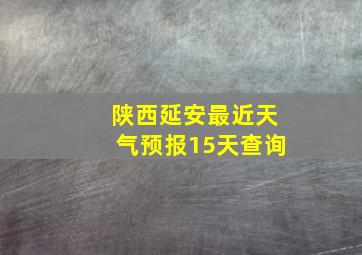 陕西延安最近天气预报15天查询